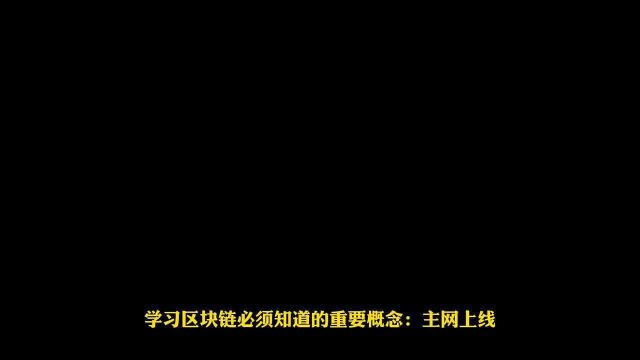 学习区块链必须知道的重要概念：主网上线